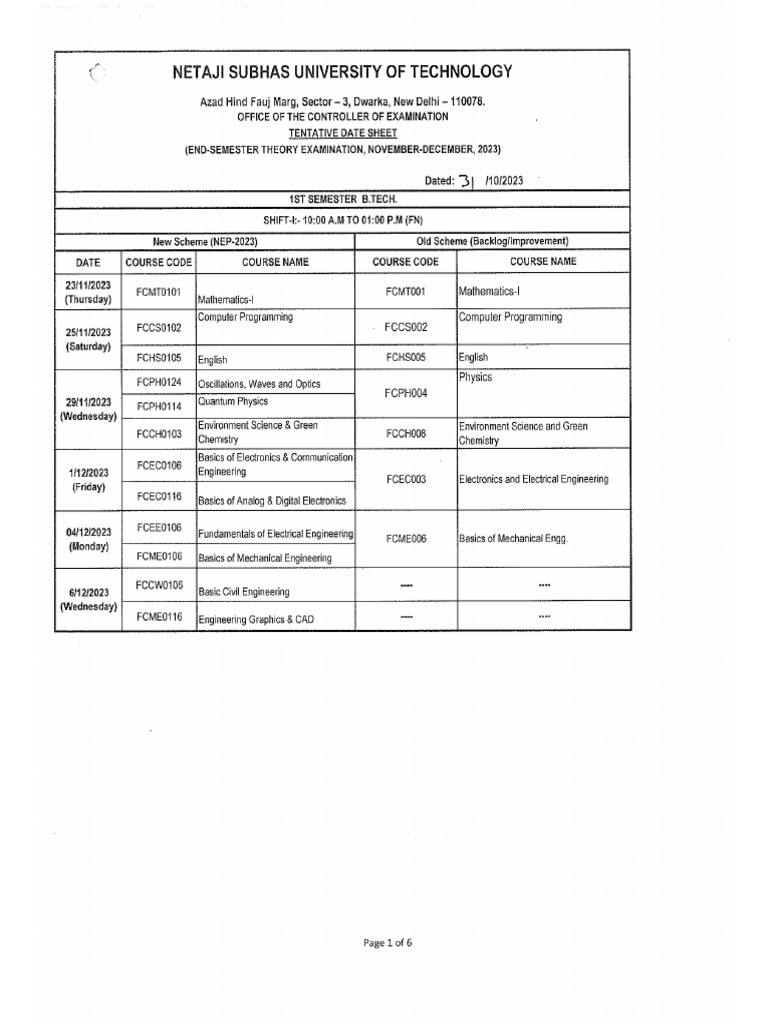 NETAJI SUBHAS UNIVERSITY OF TECHNOLOGY

Azad Hind Fauj Marg, Sector – 3, Dwarka, New Delhi – 110078.
OFFICE OF THE CONTROLLER OF EXAMINATION
TENTATIVE DATE SHEET
(END-SEMESTER THEORY EXAMINATION, NOVEMBER-DECEMBER, 2023)

Dated: 31 /10/2023

1ST SEMESTER B.TECH.

SHIFT-I:- 10:00 A.M TO 01:00 P.M (FN)

| | New Scheme (NEP-2023) | | Old Scheme (Backlog/Improvement) | |
|---|---|---|---|---|
| DATE | COURSE CODE | COURSE NAME | COURSE CODE | COURSE NAME |
| 23/11/2023 (Thursday) | FCMT0101 | Mathematics-I | FCMT001 | Mathematics-I |
| 25/11/2023 (Saturday) | FCCS0102 | Computer Programming | FCCS002 | Computer Programming |
| | FCHS0105 | English | FCHS005 | English |
| 29/11/2023 (Wednesday) | FCPH0124 | Oscillations, Waves and Optics | FCPH004 | Physics |
| | FCPH0114 | Quantum Physics | | |
| | FCCH0103 | Environment Science & Green Chemistry | FCCH008 | Environment Science and Green Chemistry |
| 1/12/2023 (Friday) | FCEC0106 | Basics of Electronics & Communication Engineering | FCEC003 | Electronics and Electrical Engineering |
| | FCEC0116 | Basics of Analog & Digital Electronics | | |
| 04/12/2023 (Monday) | FCEE0106 | Fundamentals of Electrical Engineering | FCME006 | Basics of Mechanical Engg. |
| | FCME0106 | Basics of Mechanical Engineering | | |
| 6/12/2023 (Wednesday) | FCCW0106 | Basic Civil Engineering | ---- | ---- |
| | FCME0116 | Engineering Graphics & CAD | ---- | ---- |

Page 1 of 6